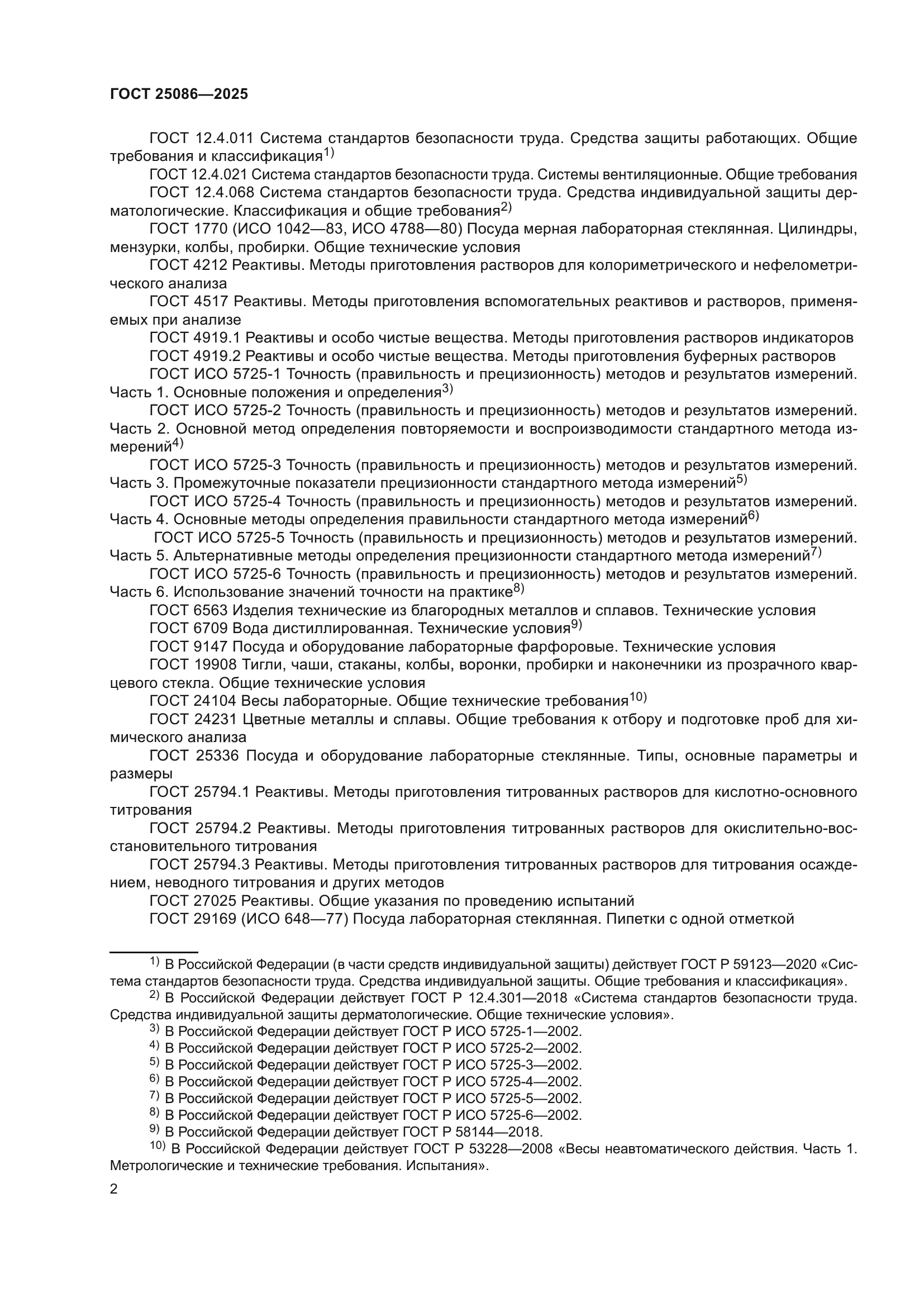 ГОСТ 25086—2025

ГОСТ 12.4.011 Система стандартов безопасности труда. Средства защиты работающих. Общие требования и классификация$^{1)}$

ГОСТ 12.4.021 Система стандартов безопасности труда. Системы вентиляционные. Общие требования

ГОСТ 12.4.068 Система стандартов безопасности труда. Средства индивидуальной защиты дерматологические. Классификация и общие требования$^{2)}$

ГОСТ 1770 (ИСО 1042—83, ИСО 4788—80) Посуда мерная лабораторная стеклянная. Цилиндры, мензурки, колбы, пробирки. Общие технические условия

ГОСТ 4212 Реактивы. Методы приготовления растворов для колориметрического и нефелометрического анализа

ГОСТ 4517 Реактивы. Методы приготовления вспомогательных реактивов и растворов, применяемых при анализе

ГОСТ 4919.1 Реактивы и особо чистые вещества. Методы приготовления растворов индикаторов

ГОСТ 4919.2 Реактивы и особо чистые вещества. Методы приготовления буферных растворов

ГОСТ ИСО 5725-1 Точность (правильность и прецизионность) методов и результатов измерений. Часть 1. Основные положения и определения$^{3)}$

ГОСТ ИСО 5725-2 Точность (правильность и прецизионность) методов и результатов измерений. Часть 2. Основной метод определения повторяемости и воспроизводимости стандартного метода измерений$^{4)}$

ГОСТ ИСО 5725-3 Точность (правильность и прецизионность) методов и результатов измерений. Часть 3. Промежуточные показатели прецизионности стандартного метода измерений$^{5)}$

ГОСТ ИСО 5725-4 Точность (правильность и прецизионность) методов и результатов измерений. Часть 4. Основные методы определения правильности стандартного метода измерений$^{6)}$

ГОСТ ИСО 5725-5 Точность (правильность и прецизионность) методов и результатов измерений. Часть 5. Альтернативные методы определения прецизионности стандартного метода измерений$^{7)}$

ГОСТ ИСО 5725-6 Точность (правильность и прецизионность) методов и результатов измерений. Часть 6. Использование значений точности на практике$^{8)}$

ГОСТ 6563 Изделия технические из благородных металлов и сплавов. Технические условия

ГОСТ 6709 Вода дистиллированная. Технические условия$^{9)}$

ГОСТ 9147 Посуда и оборудование лабораторные фарфоровые. Технические условия

ГОСТ 19908 Тигли, чаши, стаканы, колбы, воронки, пробирки и наконечники из прозрачного кварцевого стекла. Общие технические условия

ГОСТ 24104 Весы лабораторные. Общие технические требования$^{10)}$

ГОСТ 24231 Цветные металлы и сплавы. Общие требования к отбору и подготовке проб для химического анализа

ГОСТ 25336 Посуда и оборудование лабораторные стеклянные. Типы, основные параметры и размеры

ГОСТ 25794.1 Реактивы. Методы приготовления титрованных растворов для кислотно-основного титрования

ГОСТ 25794.2 Реактивы. Методы приготовления титрованных растворов для окислительно-восстановительного титрования

ГОСТ 25794.3 Реактивы. Методы приготовления титрованных растворов для титрования осаждением, неводного титрования и других методов

ГОСТ 27025 Реактивы. Общие указания по проведению испытаний

ГОСТ 29169 (ИСО 648—77) Посуда лабораторная стеклянная. Пипетки с одной отметкой

$^{1)}$ В Российской Федерации (в части средств индивидуальной защиты) действует ГОСТ Р 59123—2020 «Система стандартов безопасности труда. Средства индивидуальной защиты. Общие требования и классификация».

$^{2)}$ В Российской Федерации действует ГОСТ Р 12.4.301—2018 «Система стандартов безопасности труда. Средства индивидуальной защиты дерматологические. Общие технические условия».

$^{3)}$ В Российской Федерации действует ГОСТ Р ИСО 5725-1—2002.

$^{4)}$ В Российской Федерации действует ГОСТ Р ИСО 5725-2—2002.

$^{5)}$ В Российской Федерации действует ГОСТ Р ИСО 5725-3—2002.

$^{6)}$ В Российской Федерации действует ГОСТ Р ИСО 5725-4—2002.

$^{7)}$ В Российской Федерации действует ГОСТ Р ИСО 5725-5—2002.

$^{8)}$ В Российской Федерации действует ГОСТ Р ИСО 5725-6—2002.

$^{9)}$ В Российской Федерации действует ГОСТ Р 58144—2018.

$^{10)}$ В Российской Федерации действует ГОСТ Р 53228—2008 «Весы неавтоматического действия. Часть 1. Метрологические и технические требования. Испытания».

2